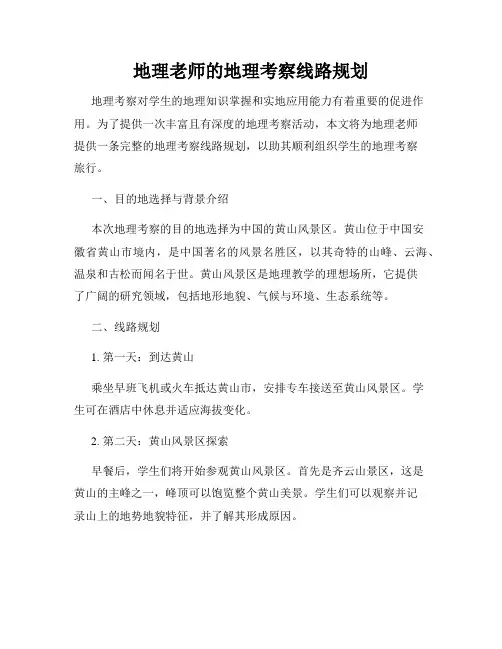 地理老师的地理考察线路规划

地理考察对学生的地理知识掌握和实地应用能力有着重要的促进作用。为了提供一次丰富且有深度的地理考察活动，本文将为地理老师提供一条完整的地理考察线路规划，以助其顺利组织学生的地理考察旅行。

一、目的地选择与背景介绍

本次地理考察的目的地选择为中国的黄山风景区。黄山位于中国安徽省黄山市境内，是中国著名的风景名胜区，以其奇特的山峰、云海、温泉和古松而闻名于世。黄山风景区是地理教学的理想场所，它提供了广阔的研究领域，包括地形地貌、气候与环境、生态系统等。

二、线路规划

1. 第一天：到达黄山

乘坐早班飞机或火车抵达黄山市，安排专车接送至黄山风景区。学生可在酒店中休息并适应海拔变化。

2. 第二天：黄山风景区探索

早餐后，学生们将开始参观黄山风景区。首先是齐云山景区，这是黄山的主峰之一，峰顶可以饱览整个黄山美景。学生们可以观察并记录山上的地势地貌特征，并了解其形成原因。